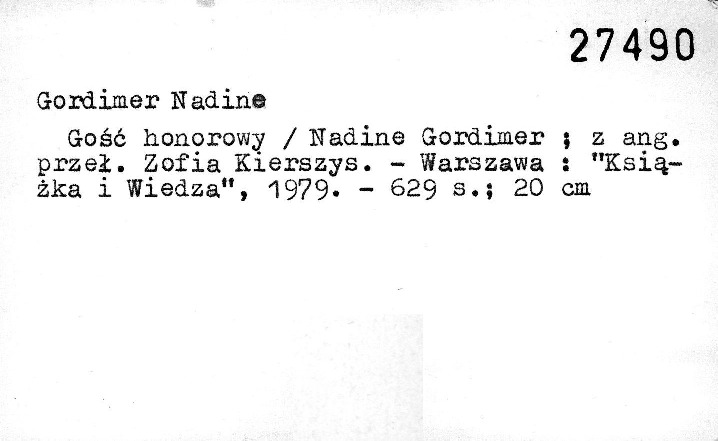 27490

Gordimer Nadine

Gość honorowy / Nadine Gordimer ; z ang. przeł. Zofia Kierszys. - Warszawa : "Książka i Wiedza", 1979. - 629 s.; 20 cm